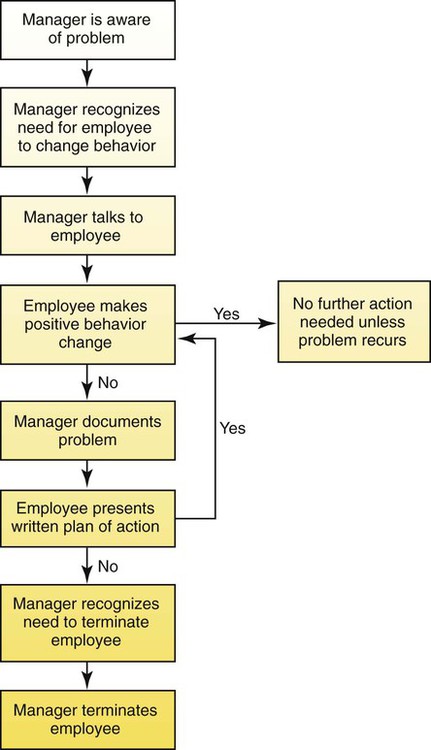 Manager is aware of problem

Manager recognizes need for employee to change behavior

Manager talks to employee

Employee makes positive behavior change

Yes

No further action needed unless problem recurs

No

Manager documents problem

Yes

Employee presents written plan of action

No

Manager recognizes need to terminate employee

Manager terminates employee